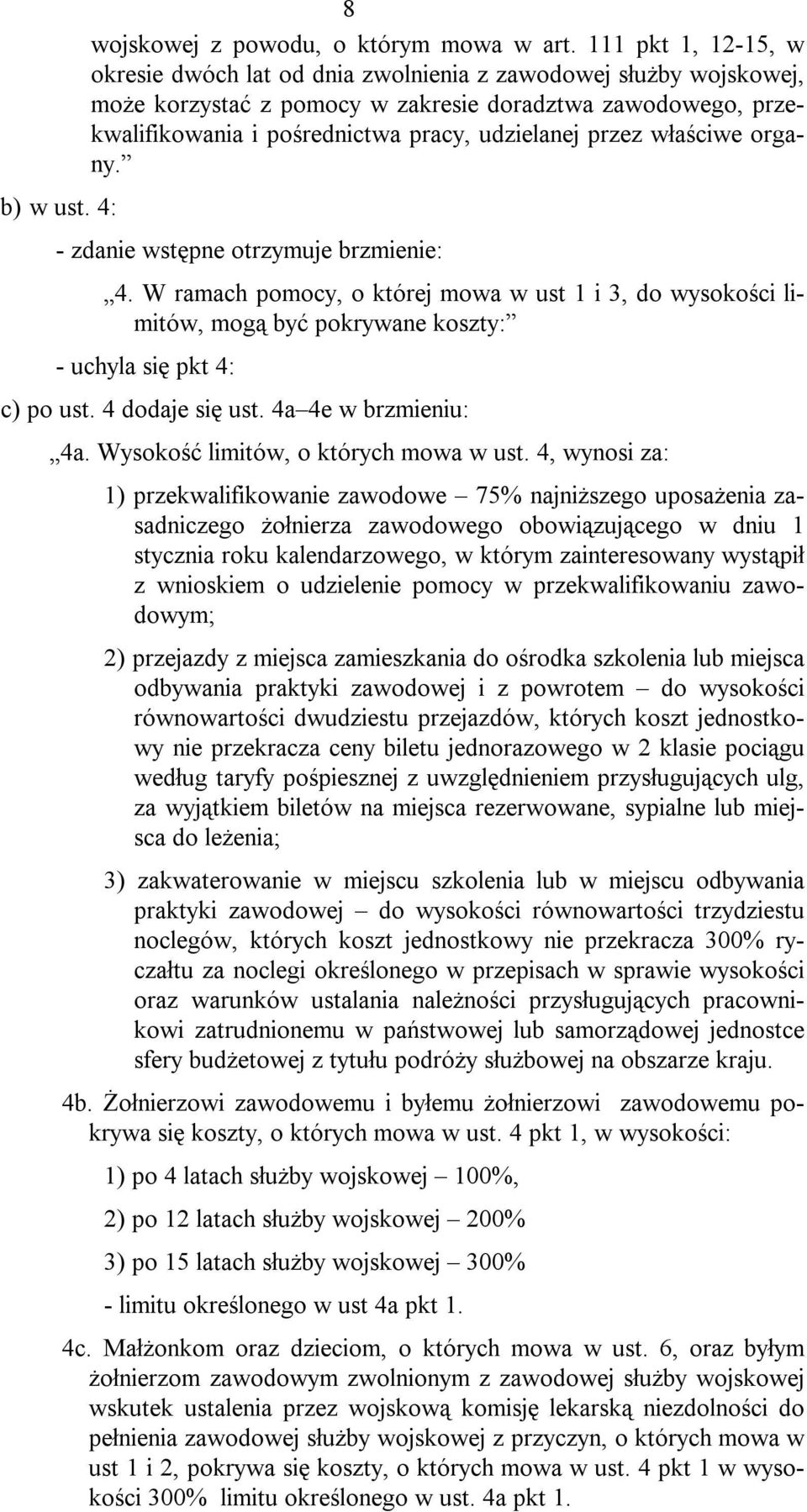 8

wojskowej z powodu, o którym mowa w art. 111 pkt 1, 12-15, w okresie dwóch lat od dnia zwolnienia z zawodowej służby wojskowej, może korzystać z pomocy w zakresie doradztwa zawodowego, przekwalifikowania i pośrednictwa pracy, udzielanej przez właściwe organy.”

b) w ust. 4:

- zdanie wstępne otrzymuje brzmienie:

„4. W ramach pomocy, o której mowa w ust 1 i 3, do wysokości limitów, mogą być pokrywane koszty:”

- uchyla się pkt 4:

c) po ust. 4 dodaje się ust. 4a–4e w brzmieniu:

„4a. Wysokość limitów, o których mowa w ust. 4, wynosi za:

1) przekwalifikowanie zawodowe – 75% najniższego uposażenia zasadniczego żołnierza zawodowego obowiązującego w dniu 1 stycznia roku kalendarzowego, w którym zainteresowany wystąpił z wnioskiem o udzielenie pomocy w przekwalifikowaniu zawodowym;

2) przejazdy z miejsca zamieszkania do ośrodka szkolenia lub miejsca odbywania praktyki zawodowej i z powrotem – do wysokości równowartości dwudziestu przejazdów, których koszt jednostkowy nie przekracza ceny biletu jednorazowego w 2 klasie pociągu według taryfy pośpiesznej z uwzględnieniem przysługujących ulg, za wyjątkiem biletów na miejsca rezerwowane, sypialne lub miejsca do leżenia;

3) zakwaterowanie w miejscu szkolenia lub w miejscu odbywania praktyki zawodowej – do wysokości równowartości trzydziestu noclegów, których koszt jednostkowy nie przekracza 300% ryczałtu za noclegi określonego w przepisach w sprawie wysokości oraz warunków ustalania należności przysługujących pracownikowi zatrudnionemu w państwowej lub samorządowej jednostce sfery budżetowej z tytułu podróży służbowej na obszarze kraju.

4b. Żołnierzowi zawodowemu i byłemu żołnierzowi zawodowemu pokrywa się koszty, o których mowa w ust. 4 pkt 1, w wysokości:

1) po 4 latach służby wojskowej – 100%,

2) po 12 latach służby wojskowej – 200%

3) po 15 latach służby wojskowej – 300%

- limitu określonego w ust 4a pkt 1.

4c. Małżonkom oraz dzieciom, o których mowa w ust. 6, oraz byłym żołnierzom zawodowym zwolnionym z zawodowej służby wojskowej wskutek ustalenia przez wojskową komisję lekarską niezdolności do pełnienia zawodowej służby wojskowej z przyczyn, o których mowa w ust 1 i 2, pokrywa się koszty, o których mowa w ust. 4 pkt 1 w wysokości 300% limitu określonego w ust. 4a pkt 1.